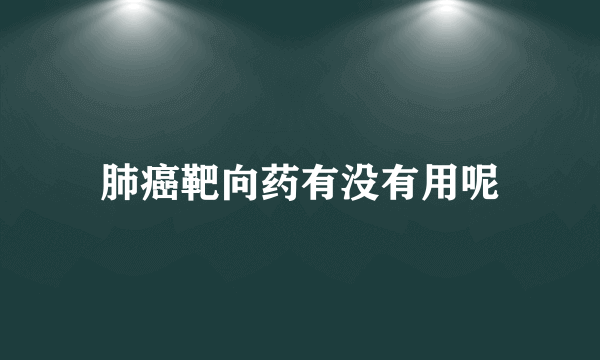 肺癌靶向药有没有用呢